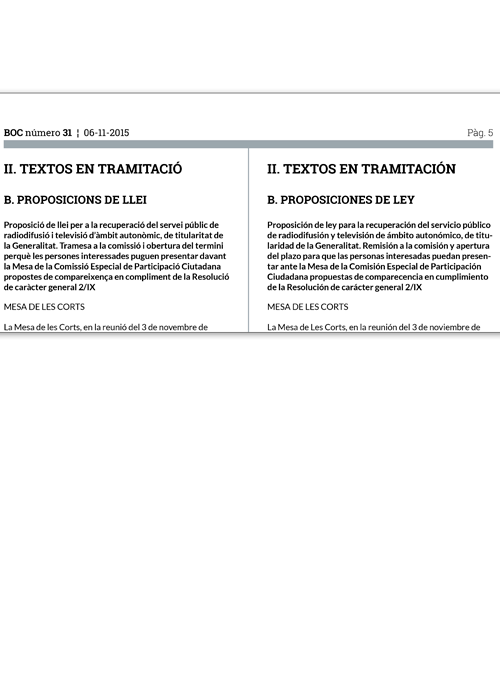 BOC número 31 ¦ 06-11-2015

Pàg. 5

II. TEXTOS EN TRAMITACIÓ

B. PROPOSICIONS DE LLEI

Proposició de llei per a la recuperació del servei públic de radiodifusió i televisió d'àmbit autonòmic, de titularitat de la Generalitat. Tramesa a la comissió i obertura del termini perquè les persones interessades puguen presentar davant la Mesa de la Comissió Especial de Participació Ciutadana propostes de compareixença en compliment de la Resolució de caràcter general 2/IX

MESA DE LES CORTS

La Mesa de les Corts, en la reunió del 3 de novembre de

II. TEXTOS EN TRAMITACIÓN

B. PROPOSICIONES DE LEY

Proposición de ley para la recuperación del servicio público de radiodifusión y televisión de ámbito autonómico, de titularidad de la Generalitat. Remisión a la comisión y apertura del plazo para que las personas interesadas puedan presentar ante la Mesa de la Comisión Especial de Participación Ciudadana propuestas de comparecencia en cumplimiento de la Resolución de carácter general 2/IX

MESA DE LES CORTS

La Mesa de Les Corts, en la reunión del 3 de noviembre de